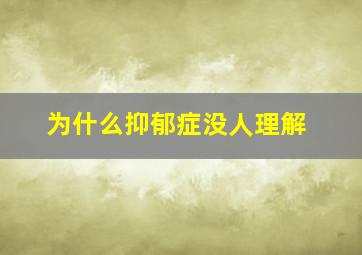 为什么抑郁症没人理解